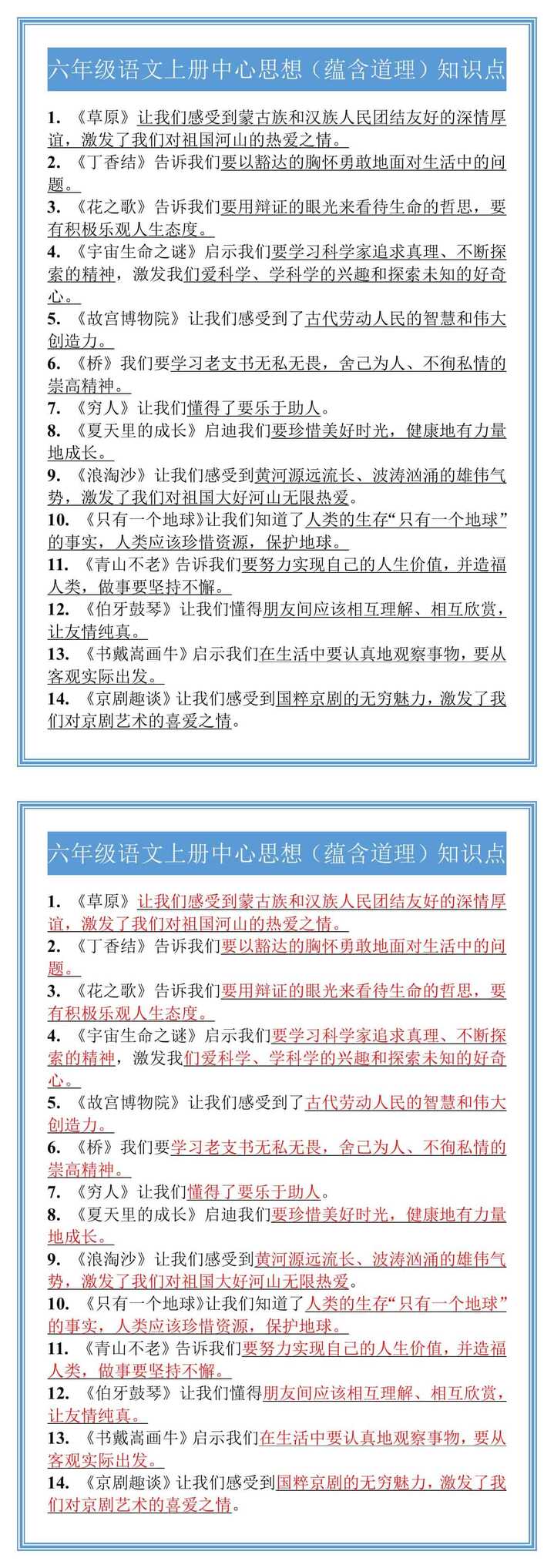 六年级语文上册中心思想（蕴含道理）知识点

1. 《草原》让我们感受到蒙古族和汉族人民团结友好的深情厚谊，激发了我们对祖国河山的热爱之情。
2. 《丁香结》告诉我们要以豁达的胸怀勇敢地面对生活中的问题。
3. 《花之歌》告诉我们要用辩证的眼光来看待生命的哲思，要有积极乐观人生态度。
4. 《宇宙生命之谜》启示我们要学习科学家追求真理、不断探索的精神，激发我们爱科学、学科学的兴趣和探索未知的好奇心。
5. 《故宫博物院》让我们感受到了古代劳动人民的智慧和伟大创造力。
6. 《桥》我们要学习老支书无私无畏，舍己为人、不徇私情的崇高精神。
7. 《穷人》让我们懂得了要乐于助人。
8. 《夏天里的成长》启迪我们要珍惜美好时光，健康地有力量地成长。
9. 《浪淘沙》让我们感受到黄河源远流长、波涛汹涌的雄伟气势，激发了我们对祖国大好河山无限热爱。
10. 《只有一个地球》让我们知道了人类的生存“只有一个地球”的事实，人类应该珍惜资源，保护地球。
11. 《青山不老》告诉我们要努力实现自己的人生价值，并造福人类，做事要坚持不懈。
12. 《伯牙鼓琴》让我们懂得朋友间应该相互理解、相互欣赏，让友情纯真。
13. 《书戴嵩画牛》启示我们在生活中要认真地观察事物，要从客观实际出发。
14. 《京剧趣谈》让我们感受到国粹京剧的无穷魅力，激发了我们对京剧艺术的喜爱之情。

六年级语文上册中心思想（蕴含道理）知识点

1. 《草原》让我们感受到蒙古族和汉族人民团结友好的深情厚谊，激发了我们对祖国河山的热爱之情。
2. 《丁香结》告诉我们要以豁达的胸怀勇敢地面对生活中的问题。
3. 《花之歌》告诉我们要用辩证的眼光来看待生命的哲思，要有积极乐观人生态度。
4. 《宇宙生命之谜》启示我们要学习科学家追求真理、不断探索的精神，激发我们爱科学、学科学的兴趣和探索未知的好奇心。
5. 《故宫博物院》让我们感受到了古代劳动人民的智慧和伟大创造力。
6. 《桥》我们要学习老支书无私无畏，舍己为人、不徇私情的崇高精神。
7. 《穷人》让我们懂得了要乐于助人。
8. 《夏天里的成长》启迪我们要珍惜美好时光，健康地有力量地成长。
9. 《浪淘沙》让我们感受到黄河源远流长、波涛汹涌的雄伟气势，激发了我们对祖国大好河山无限热爱。
10. 《只有一个地球》让我们知道了人类的生存“只有一个地球”的事实，人类应该珍惜资源，保护地球。
11. 《青山不老》告诉我们要努力实现自己的人生价值，并造福人类，做事要坚持不懈。
12. 《伯牙鼓琴》让我们懂得朋友间应该相互理解、相互欣赏，让友情纯真。
13. 《书戴嵩画牛》启示我们在生活中要认真地观察事物，要从客观实际出发。
14. 《京剧趣谈》让我们感受到国粹京剧的无穷魅力，激发了我们对京剧艺术的喜爱之情。